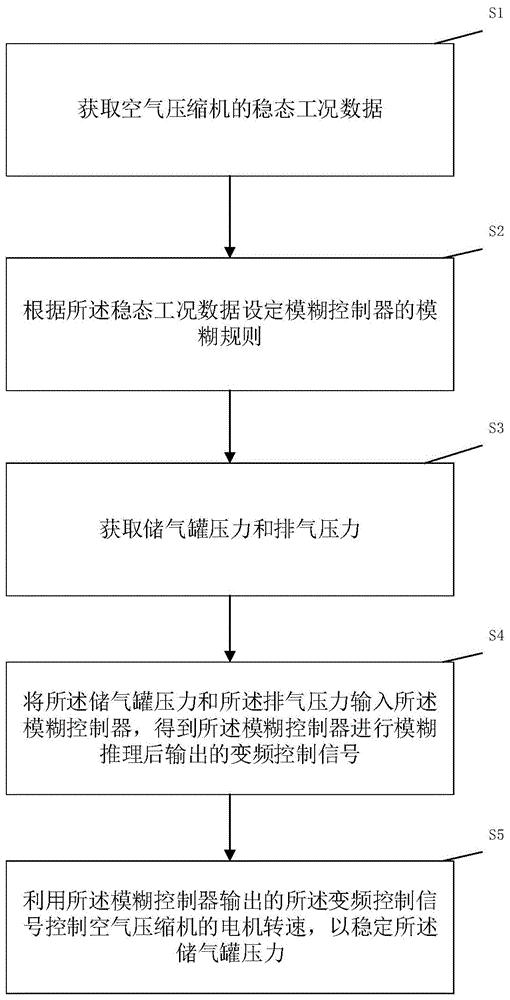 S1

获取空气压缩机的稳态工况数据

S2

根据所述稳态工况数据设定模糊控制器的模糊规则

S3

获取储气罐压力和排气压力

S4

将所述储气罐压力和所述排气压力输入所述模糊控制器，得到所述模糊控制器进行模糊推理后输出的变频控制信号

S5

利用所述模糊控制器输出的所述变频控制信号控制空气压缩机的电机转速，以稳定所述储气罐压力